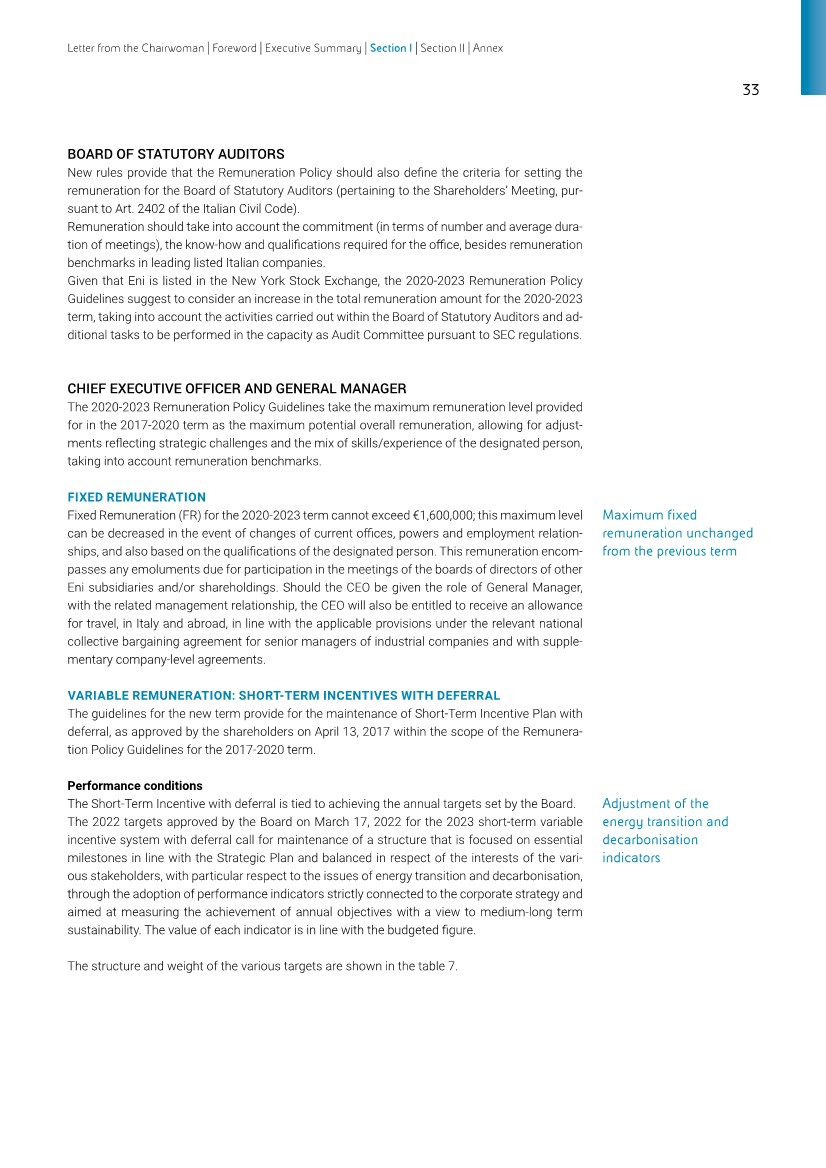 Letter from the Chairwoman | Foreword | Executive Summary | Section I | Section II | Annex

33

BOARD OF STATUTORY AUDITORS

New rules provide that the Remuneration Policy should also define the criteria for setting the remuneration for the Board of Statutory Auditors (pertaining to the Shareholders' Meeting, pursuant to Art. 2402 of the Italian Civil Code).
Remuneration should take into account the commitment (in terms of number and average duration of meetings), the know-how and qualifications required for the office, besides remuneration benchmarks in leading listed Italian companies.
Given that Eni is listed in the New York Stock Exchange, the 2020-2023 Remuneration Policy Guidelines suggest to consider an increase in the total remuneration amount for the 2020-2023 term, taking into account the activities carried out within the Board of Statutory Auditors and additional tasks to be performed in the capacity as Audit Committee pursuant to SEC regulations.

CHIEF EXECUTIVE OFFICER AND GENERAL MANAGER

The 2020-2023 Remuneration Policy Guidelines take the maximum remuneration level provided for in the 2017-2020 term as the maximum potential overall remuneration, allowing for adjustments reflecting strategic challenges and the mix of skills/experience of the designated person, taking into account remuneration benchmarks.

FIXED REMUNERATION

Fixed Remuneration (FR) for the 2020-2023 term cannot exceed €1,600,000; this maximum level can be decreased in the event of changes of current offices, powers and employment relationships, and also based on the qualifications of the designated person. This remuneration encompasses any emoluments due for participation in the meetings of the boards of directors of other Eni subsidiaries and/or shareholdings. Should the CEO be given the role of General Manager, with the related management relationship, the CEO will also be entitled to receive an allowance for travel, in Italy and abroad, in line with the applicable provisions under the relevant national collective bargaining agreement for senior managers of industrial companies and with supplementary company-level agreements.

Maximum fixed remuneration unchanged from the previous term

VARIABLE REMUNERATION: SHORT-TERM INCENTIVES WITH DEFERRAL

The guidelines for the new term provide for the maintenance of Short-Term Incentive Plan with deferral, as approved by the shareholders on April 13, 2017 within the scope of the Remuneration Policy Guidelines for the 2017-2020 term.

Performance conditions

The Short-Term Incentive with deferral is tied to achieving the annual targets set by the Board. The 2022 targets approved by the Board on March 17, 2022 for the 2023 short-term variable incentive system with deferral call for maintenance of a structure that is focused on essential milestones in line with the Strategic Plan and balanced in respect of the interests of the various stakeholders, with particular respect to the issues of energy transition and decarbonisation, through the adoption of performance indicators strictly connected to the corporate strategy and aimed at measuring the achievement of annual objectives with a view to medium-long term sustainability. The value of each indicator is in line with the budgeted figure.

Adjustment of the energy transition and decarbonisation indicators

The structure and weight of the various targets are shown in the table 7.